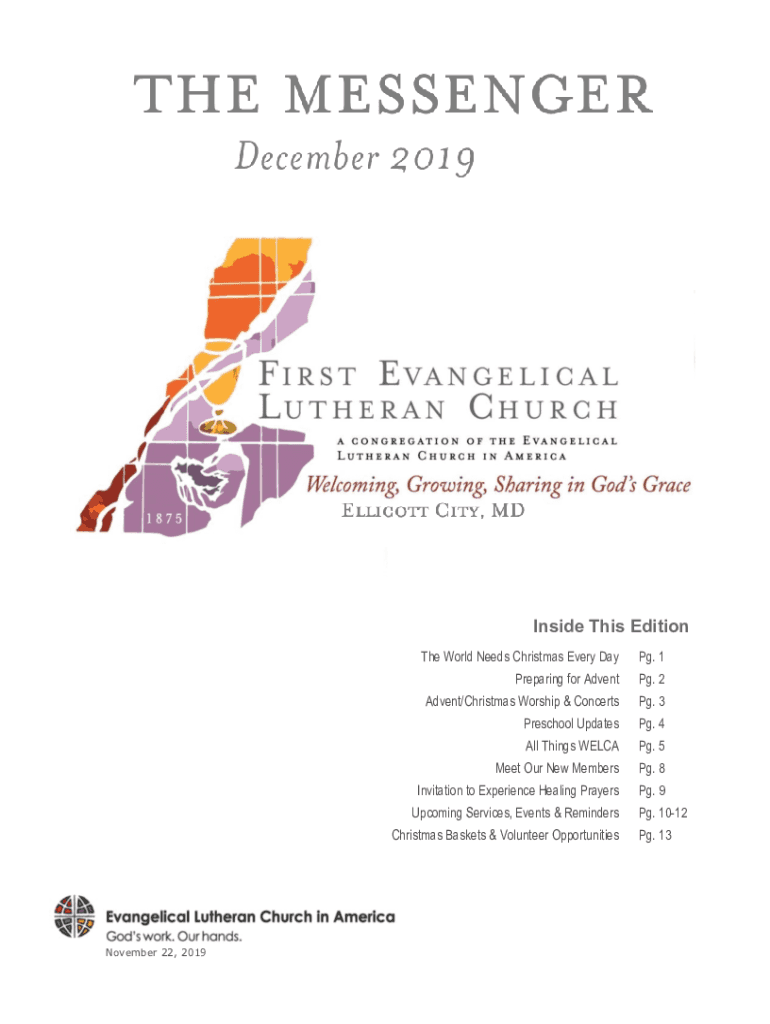 THE MESSENGER

December 2019

FIRST EVANGELICAL LUTHERAN CHURCH

A CONGREGATION OF THE EVANGELICAL LUTHERAN CHURCH IN AMERICA

Welcoming, Growing, Sharing in God's Grace

ELLICOTT CITY, MD

1875

Inside This Edition

| | |
|---|---|
| The World Needs Christmas Every Day | Pg. 1 |
| Preparing for Advent | Pg. 2 |
| Advent/Christmas Worship & Concerts | Pg. 3 |
| Preschool Updates | Pg. 4 |
| All Things WELCA | Pg. 5 |
| Meet Our New Members | Pg. 8 |
| Invitation to Experience Healing Prayers | Pg. 9 |
| Upcoming Services, Events & Reminders | Pg. 10-12 |
| Christmas Baskets & Volunteer Opportunities | Pg. 13 |

Evangelical Lutheran Church in America
God's work. Our hands.

November 22, 2019